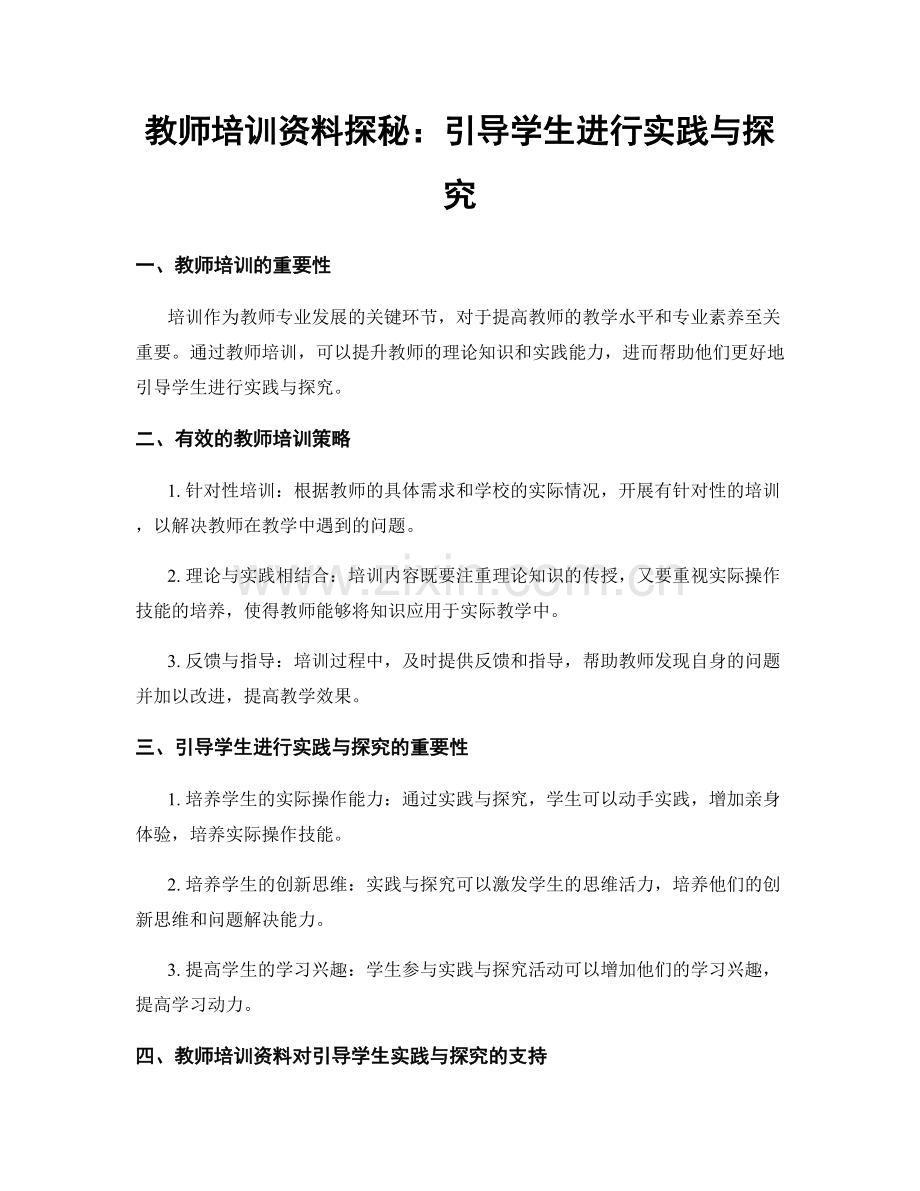 教师培训资料探秘：引导学生进行实践与探究

一、教师培训的重要性

培训作为教师专业发展的关键环节，对于提高教师的教学水平和专业素养至关重要。通过教师培训，可以提升教师的理论知识和实践能力，进而帮助他们更好地引导学生进行实践与探究。

二、有效的教师培训策略

1.针对性培训：根据教师的具体需求和学校的实际情况，开展有针对性的培训，以解决教师在教学中遇到的问题。

2.理论与实践相结合：培训内容既要注重理论知识的传授，又要重视实际操作技能的培养，使得教师能够将知识应用于实际教学中。

3.反馈与指导：培训过程中，及时提供反馈和指导，帮助教师发现自身的问题并加以改进，提高教学效果。

三、引导学生进行实践与探究的重要性

1.培养学生的实际操作能力：通过实践与探究，学生可以动手实践，增加亲身体验，培养实际操作技能。

2.培养学生的创新思维：实践与探究可以激发学生的思维活力，培养他们的创新思维和问题解决能力。

3.提高学生的学习兴趣：学生参与实践与探究活动可以增加他们的学习兴趣，提高学习动力。

四、教师培训资料对引导学生实践与探究的支持

www.zixin.com.cn